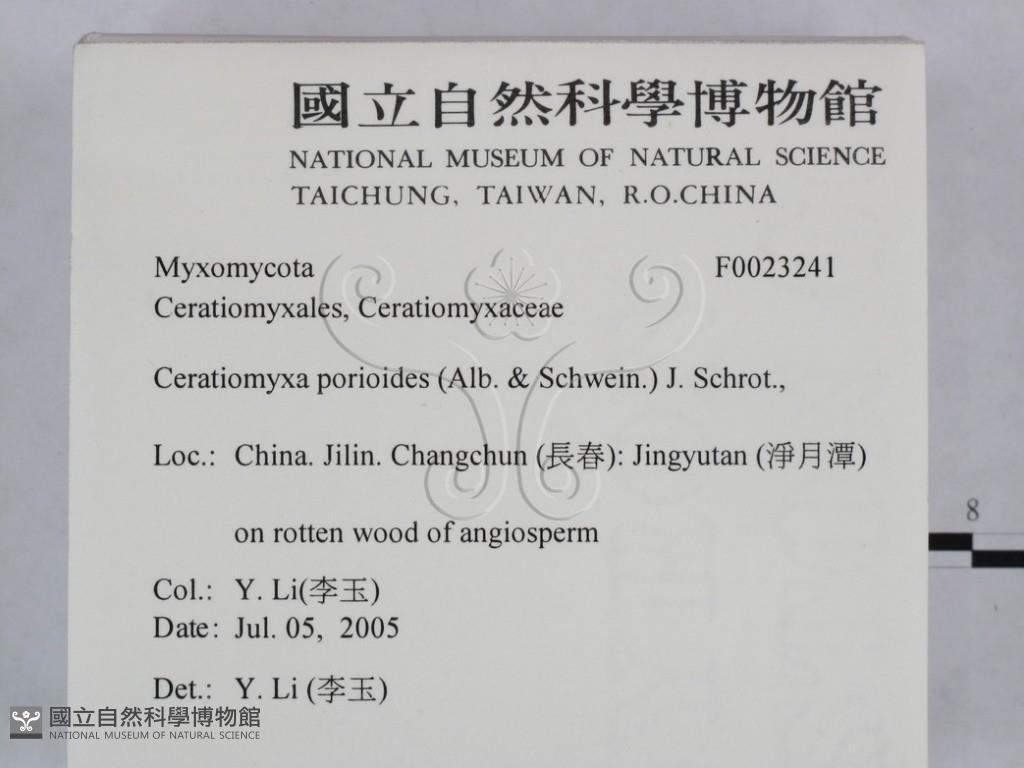 國立自然科學博物館
NATIONAL MUSEUM OF NATURAL SCIENCE
TAICHUNG, TAIWAN, R.O.CHINA

Myxomycota F0023241
Ceratiomyxales, Ceratiomyxaceae

Ceratiomyxa porioides (Alb. & Schwein.) J. Schrot.,

Loc.: China. Jilin. Changchun (長春): Jingyutan (淨月潭)

on rotten wood of angiosperm

Col.: Y. Li(李玉)
Date: Jul. 05, 2005

Det.: Y. Li (李玉)

8

國立自然科學博物館
NATIONAL MUSEUM OF NATURAL SCIENCE